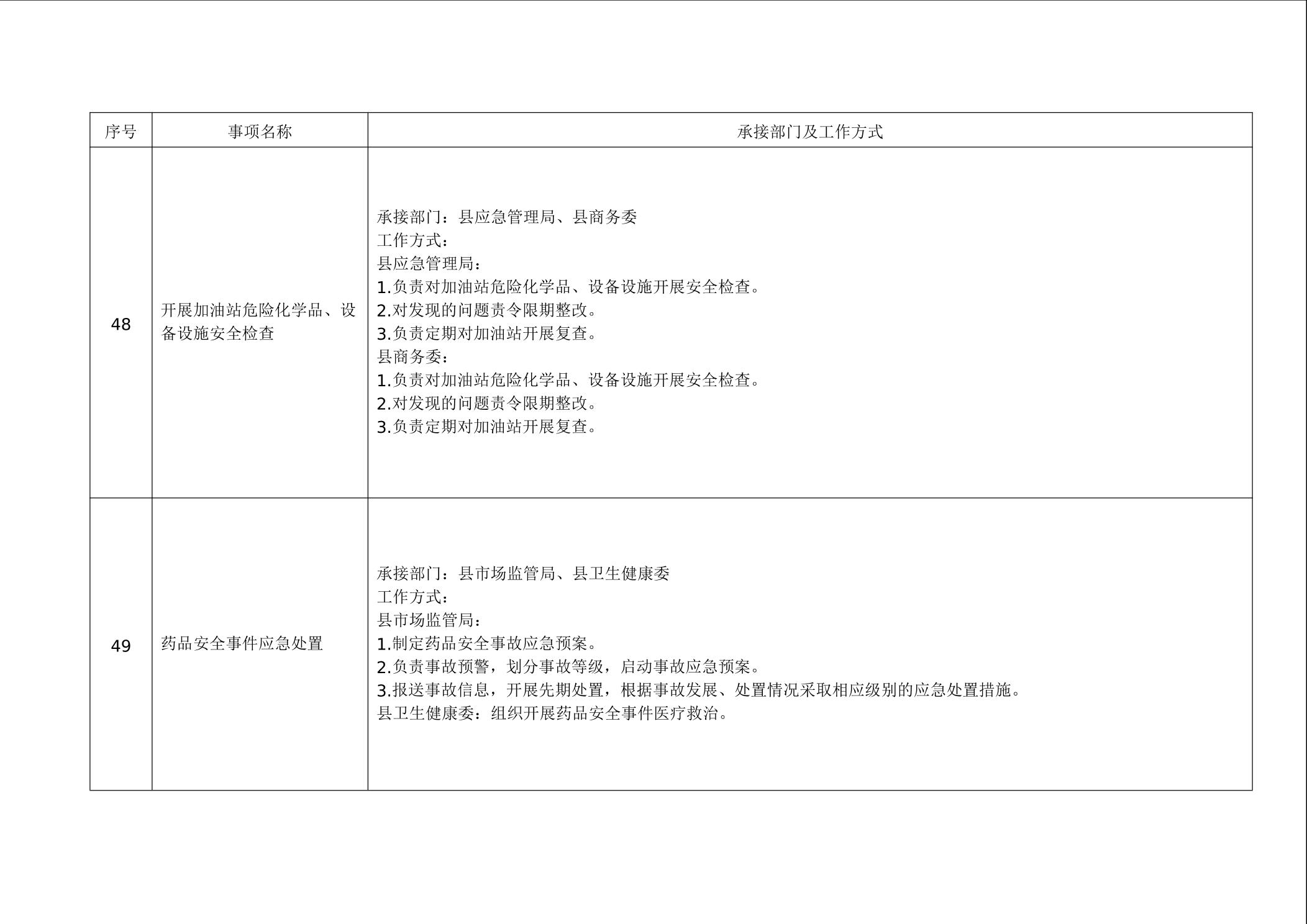 | 序号 | 事项名称 | 承接部门及工作方式 |
|---|---|---|
| 48 | 开展加油站危险化学品、设备设施安全检查 | 承接部门：县应急管理局、县商务委<br>工作方式：<br>县应急管理局：<br>1.负责对加油站危险化学品、设备设施开展安全检查。<br>2.对发现的问题责令限期整改。<br>3.负责定期对加油站开展复查。<br>县商务委：<br>1.负责对加油站危险化学品、设备设施开展安全检查。<br>2.对发现的问题责令限期整改。<br>3.负责定期对加油站开展复查。 |
| 49 | 药品安全事件应急处置 | 承接部门：县市场监管局、县卫生健康委<br>工作方式：<br>县市场监管局：<br>1.制定药品安全事故应急预案。<br>2.负责事故预警，划分事故等级，启动事故应急预案。<br>3.报送事故信息，开展先期处置，根据事故发展、处置情况采取相应级别的应急处置措施。<br>县卫生健康委：组织开展药品安全事件医疗救治。 |